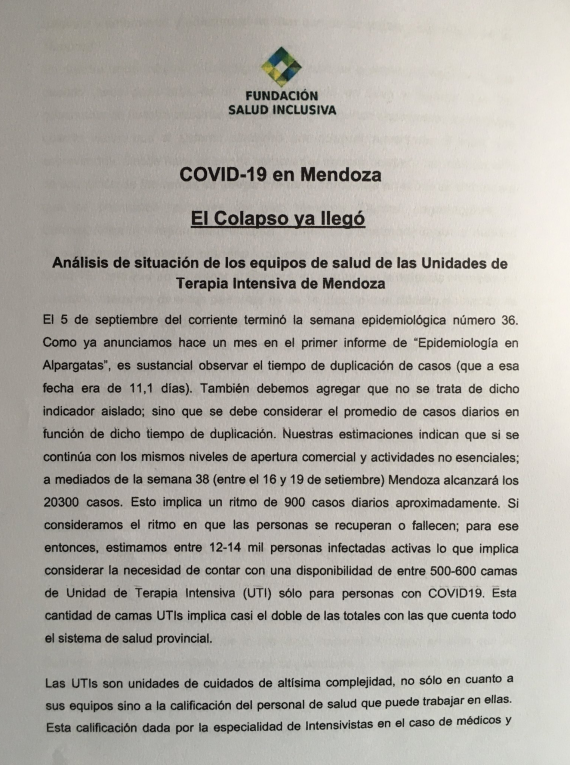 FUNDACIÓN
SALUD INCLUSIVA

COVID-19 en Mendoza

El Colapso ya llegó

Análisis de situación de los equipos de salud de las Unidades de Terapia Intensiva de Mendoza

El 5 de septiembre del corriente terminó la semana epidemiológica número 36. Como ya anunciamos hace un mes en el primer informe de "Epidemiología en Alpargatas", es sustancial observar el tiempo de duplicación de casos (que a esa fecha era de 11,1 días). También debemos agregar que no se trata de dicho indicador aislado; sino que se debe considerar el promedio de casos diarios en función de dicho tiempo de duplicación. Nuestras estimaciones indican que si se continúa con los mismos niveles de apertura comercial y actividades no esenciales; a mediados de la semana 38 (entre el 16 y 19 de setiembre) Mendoza alcanzará los 20300 casos. Esto implica un ritmo de 900 casos diarios aproximadamente. Si consideramos el ritmo en que las personas se recuperan o fallecen; para ese entonces, estimamos entre 12-14 mil personas infectadas activas lo que implica considerar la necesidad de contar con una disponibilidad de entre 500-600 camas de Unidad de Terapia Intensiva (UTI) sólo para personas con COVID19. Esta cantidad de camas UTIs implica casi el doble de las totales con las que cuenta todo el sistema de salud provincial.

Las UTIs son unidades de cuidados de altísima complejidad, no sólo en cuanto a sus equipos sino a la calificación del personal de salud que puede trabajar en ellas. Esta calificación dada por la especialidad de Intensivistas en el caso de médicos y